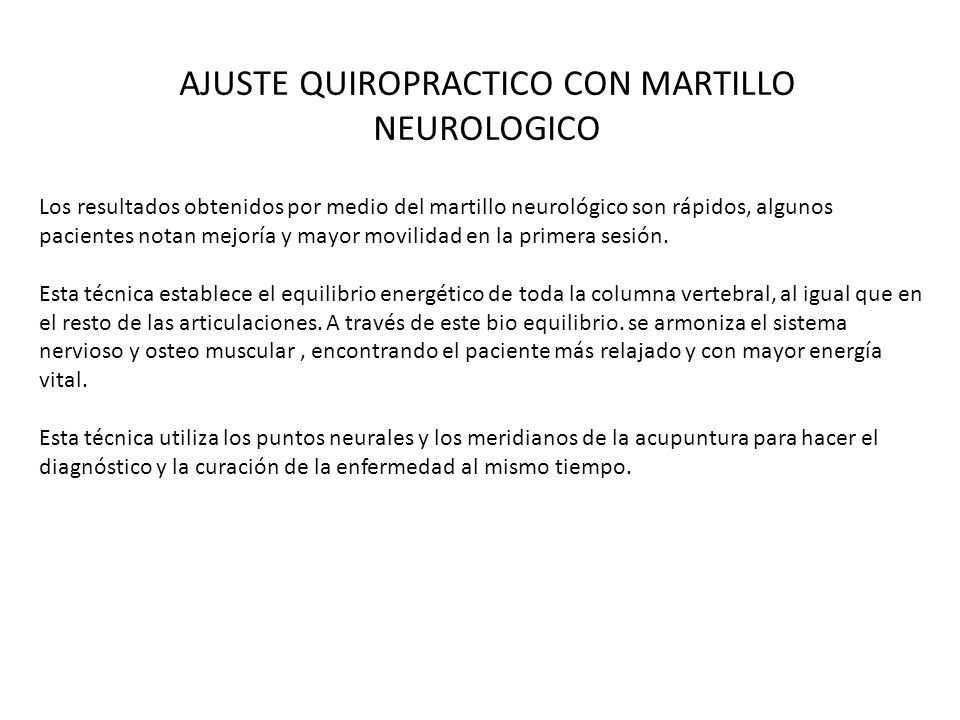 AJUSTE QUIROPRACTICO CON MARTILLO NEUROLOGICO

Los resultados obtenidos por medio del martillo neurológico son rápidos, algunos pacientes notan mejoría y mayor movilidad en la primera sesión.

Esta técnica establece el equilibrio energético de toda la columna vertebral, al igual que en el resto de las articulaciones. A través de este bio equilibrio. se armoniza el sistema nervioso y osteo muscular , encontrando el paciente más relajado y con mayor energía vital.

Esta técnica utiliza los puntos neurales y los meridianos de la acupuntura para hacer el diagnóstico y la curación de la enfermedad al mismo tiempo.